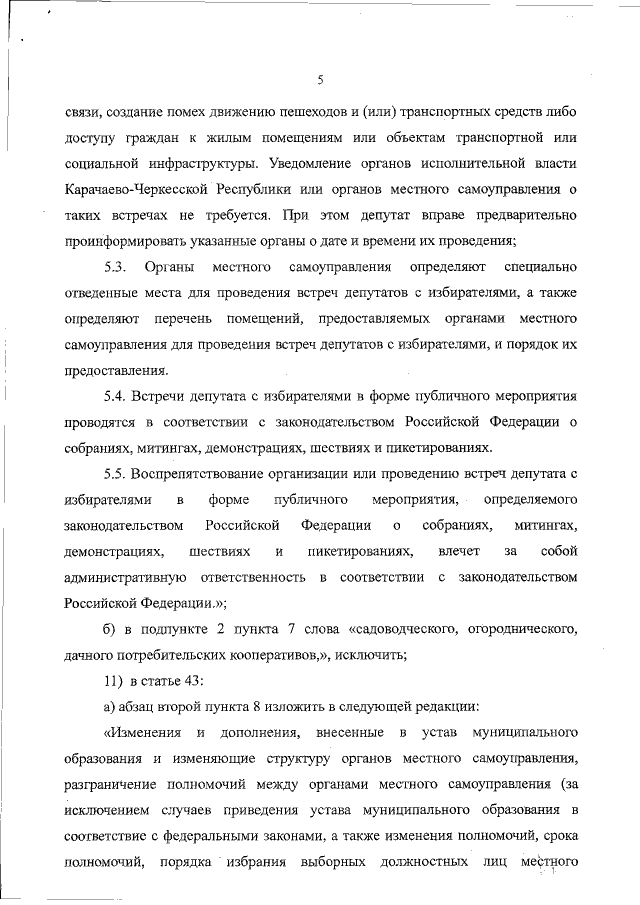 5

связи, создание помех движению пешеходов и (или) транспортных средств либо доступу граждан к жилым помещениям или объектам транспортной или социальной инфраструктуры. Уведомление органов исполнительной власти Карачаево-Черкесской Республики или органов местного самоуправления о таких встречах не требуется. При этом депутат вправе предварительно проинформировать указанные органы о дате и времени их проведения;

5.3. Органы местного самоуправления определяют специально отведенные места для проведения встреч депутатов с избирателями, а также определяют перечень помещений, предоставляемых органами местного самоуправления для проведения встреч депутатов с избирателями, и порядок их предоставления.

5.4. Встречи депутата с избирателями в форме публичного мероприятия проводятся в соответствии с законодательством Российской Федерации о собраниях, митингах, демонстрациях, шествиях и пикетированиях.

5.5. Воспрепятствование организации или проведению встреч депутата с избирателями в форме публичного мероприятия, определяемого законодательством Российской Федерации о собраниях, митингах, демонстрациях, шествиях и пикетированиях, влечет за собой административную ответственность в соответствии с законодательством Российской Федерации.»;

б) в подпункте 2 пункта 7 слова «садоводческого, огороднического, дачного потребительских кооперативов,», исключить;

11) в статье 43:

а) абзац второй пункта 8 изложить в следующей редакции:

«Изменения и дополнения, внесенные в устав муниципального образования и изменяющие структуру органов местного самоуправления, разграничение полномочий между органами местного самоуправления (за исключением случаев приведения устава муниципального образования в соответствие с федеральными законами, а также изменения полномочий, срока полномочий, порядка избрания выборных должностных лиц местного